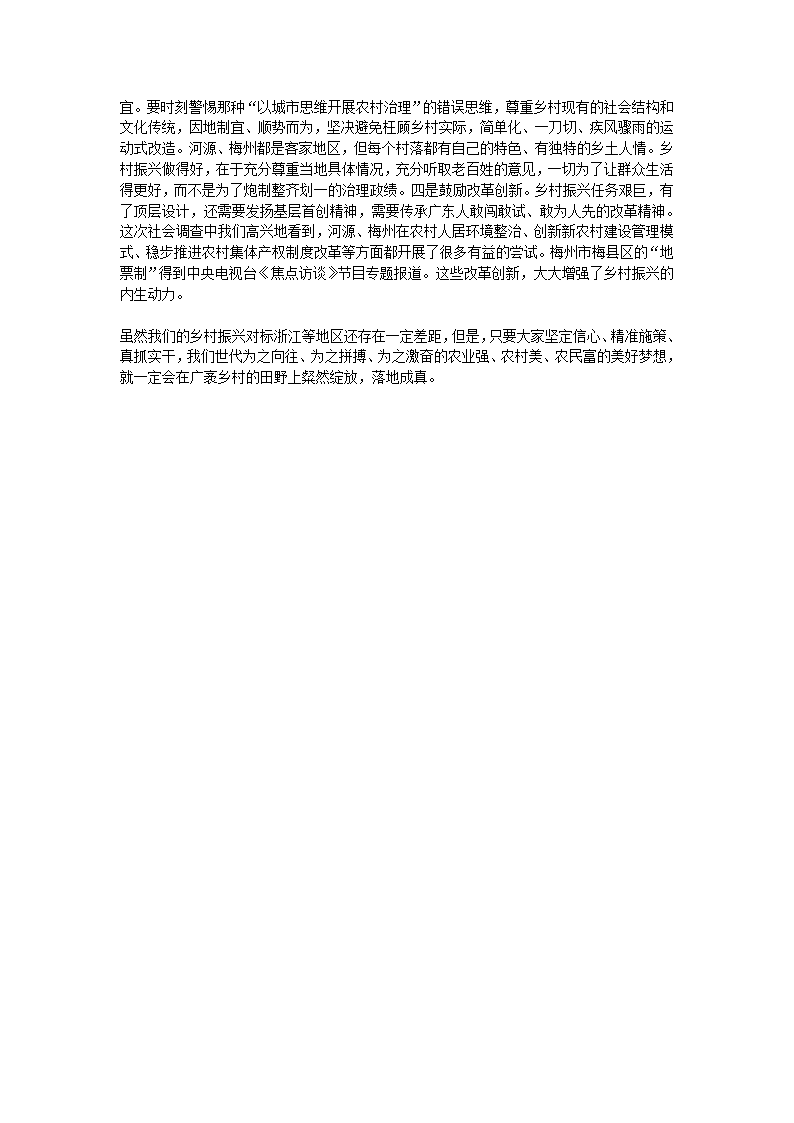 宜。要时刻警惕那种“以城市思维开展农村治理”的错误思维，尊重乡村现有的社会结构和文化传统，因地制宜、顺势而为，坚决避免枉顾乡村实际，简单化、一刀切、疾风骤雨的运动式改造。河源、梅州都是客家地区，但每个村落都有自己的特色、有独特的乡土人情。乡村振兴做得好，在于充分尊重当地具体情况，充分听取老百姓的意见，一切为了让群众生活得更好，而不是为了炮制整齐划一的治理政绩。四是鼓励改革创新。乡村振兴任务艰巨，有了顶层设计，还需要发扬基层首创精神，需要传承广东人敢闯敢试、敢为人先的改革精神。这次社会调查中我们高兴地看到，河源、梅州在农村人居环境整治、创新新农村建设管理模式、稳步推进农村集体产权制度改革等方面都开展了很多有益的尝试。梅州市梅县区的“地票制”得到中央电视台《焦点访谈》节目专题报道。这些改革创新，大大增强了乡村振兴的内生动力。

虽然我们的乡村振兴对标浙江等地区还存在一定差距，但是，只要大家坚定信心、精准施策、真抓实干，我们世代为之向往、为之拼搏、为之激奋的农业强、农村美、农民富的美好梦想，就一定会在广袤乡村的田野上粲然绽放，落地成真。